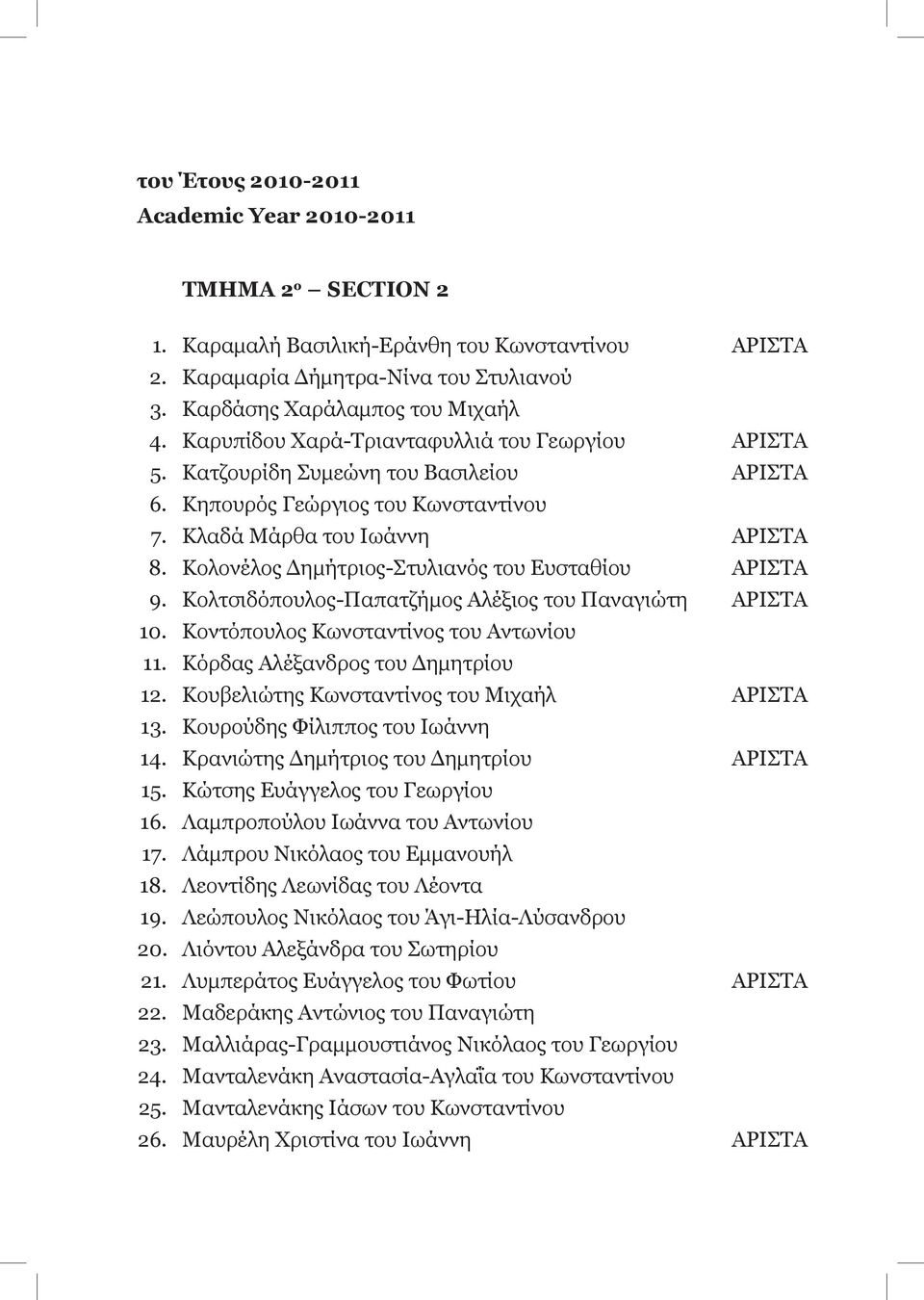 του Έτους 2010-2011
Academic Year 2010-2011

ΤΜΗΜΑ 2ο SECTION 2

1. Καραμαλή Βασιλική-Εράνθη του Κωνσταντίνου ΑΡΙΣΤΑ
2. Καραμαρία Δήμητρα-Νίνα του Στυλιανού
3. Καρδάσης Χαράλαμπος του Μιχαήλ
4. Καρυπίδου Χαρά-Τριανταφυλλιά του Γεωργίου ΑΡΙΣΤΑ
5. Κατζουρίδη Συμεώνη του Βασιλείου ΑΡΙΣΤΑ
6. Κηπουρός Γεώργιος του Κωνσταντίνου
7. Κλαδά Μάρθα του Ιωάννη ΑΡΙΣΤΑ
8. Κολονέλος Δημήτριος-Στυλιανός του Ευσταθίου ΑΡΙΣΤΑ
9. Κολτσιδόπουλος-Παπατζήμος Αλέξιος του Παναγιώτη ΑΡΙΣΤΑ
10. Κοντόπουλος Κωνσταντίνος του Αντωνίου
11. Κόρδας Αλέξανδρος του Δημητρίου
12. Κουβελιώτης Κωνσταντίνος του Μιχαήλ ΑΡΙΣΤΑ
13. Κουρούδης Φίλιππος του Ιωάννη
14. Κρανιώτης Δημήτριος του Δημητρίου ΑΡΙΣΤΑ
15. Κώτσης Ευάγγελος του Γεωργίου
16. Λαμπροπούλου Ιωάννα του Αντωνίου
17. Λάμπρου Νικόλαος του Εμμανουήλ
18. Λεοντίδης Λεωνίδας του Λέοντα
19. Λεώπουλος Νικόλαος του Άγι-Ηλία-Λύσανδρου
20. Λιόντου Αλεξάνδρα του Σωτηρίου
21. Λυμπεράτος Ευάγγελος του Φωτίου ΑΡΙΣΤΑ
22. Μαδεράκης Αντώνιος του Παναγιώτη
23. Μαλλιάρας-Γραμμουστιάνος Νικόλαος του Γεωργίου
24. Μανταλενάκη Αναστασία-Αγλαΐα του Κωνσταντίνου
25. Μανταλενάκης Ιάσων του Κωνσταντίνου
26. Μαυρέλη Χριστίνα του Ιωάννη ΑΡΙΣΤΑ